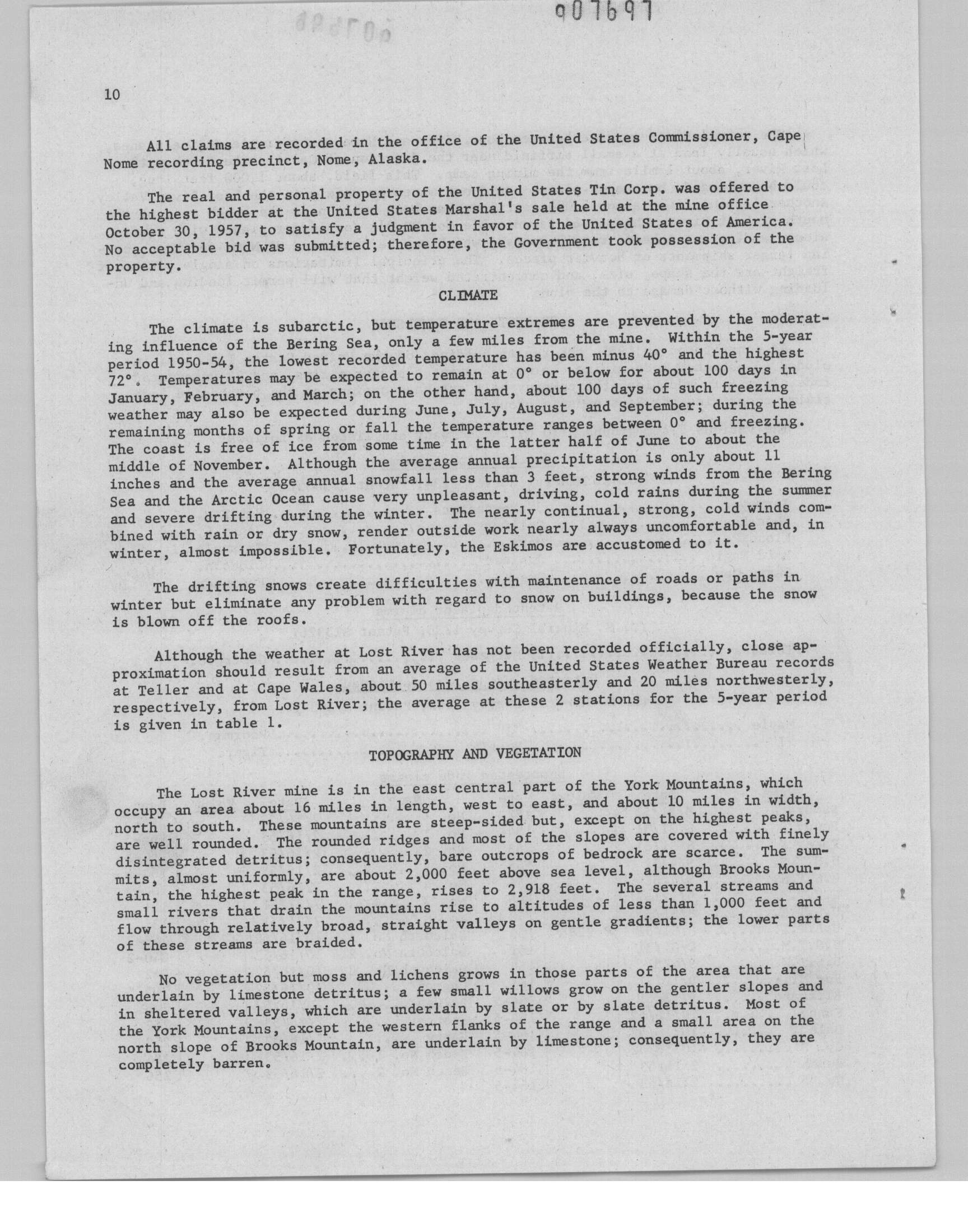 907697

10

All claims are recorded in the office of the United States Commissioner, Cape Nome recording precinct, Nome, Alaska.

The real and personal property of the United States Tin Corp. was offered to the highest bidder at the United States Marshal's sale held at the mine office October 30, 1957, to satisfy a judgment in favor of the United States of America. No acceptable bid was submitted; therefore, the Government took possession of the property.

CLIMATE

The climate is subarctic, but temperature extremes are prevented by the moderating influence of the Bering Sea, only a few miles from the mine. Within the 5-year period 1950-54, the lowest recorded temperature has been minus 40° and the highest 72°. Temperatures may be expected to remain at 0° or below for about 100 days in January, February, and March; on the other hand, about 100 days of such freezing weather may also be expected during June, July, August, and September; during the remaining months of spring or fall the temperature ranges between 0° and freezing. The coast is free of ice from some time in the latter half of June to about the middle of November. Although the average annual precipitation is only about 11 inches and the average annual snowfall less than 3 feet, strong winds from the Bering Sea and the Arctic Ocean cause very unpleasant, driving, cold rains during the summer and severe drifting during the winter. The nearly continual, strong, cold winds combined with rain or dry snow, render outside work nearly always uncomfortable and, in winter, almost impossible. Fortunately, the Eskimos are accustomed to it.

The drifting snows create difficulties with maintenance of roads or paths in winter but eliminate any problem with regard to snow on buildings, because the snow is blown off the roofs.

Although the weather at Lost River has not been recorded officially, close approximation should result from an average of the United States Weather Bureau records at Teller and at Cape Wales, about 50 miles southeasterly and 20 miles northwesterly, respectively, from Lost River; the average at these 2 stations for the 5-year period is given in table 1.

TOPOGRAPHY AND VEGETATION

The Lost River mine is in the east central part of the York Mountains, which occupy an area about 16 miles in length, west to east, and about 10 miles in width, north to south. These mountains are steep-sided but, except on the highest peaks, are well rounded. The rounded ridges and most of the slopes are covered with finely disintegrated detritus; consequently, bare outcrops of bedrock are scarce. The summits, almost uniformly, are about 2,000 feet above sea level, although Brooks Mountain, the highest peak in the range, rises to 2,918 feet. The several streams and small rivers that drain the mountains rise to altitudes of less than 1,000 feet and flow through relatively broad, straight valleys on gentle gradients; the lower parts of these streams are braided.

No vegetation but moss and lichens grows in those parts of the area that are underlain by limestone detritus; a few small willows grow on the gentler slopes and in sheltered valleys, which are underlain by slate or by slate detritus. Most of the York Mountains, except the western flanks of the range and a small area on the north slope of Brooks Mountain, are underlain by limestone; consequently, they are completely barren.